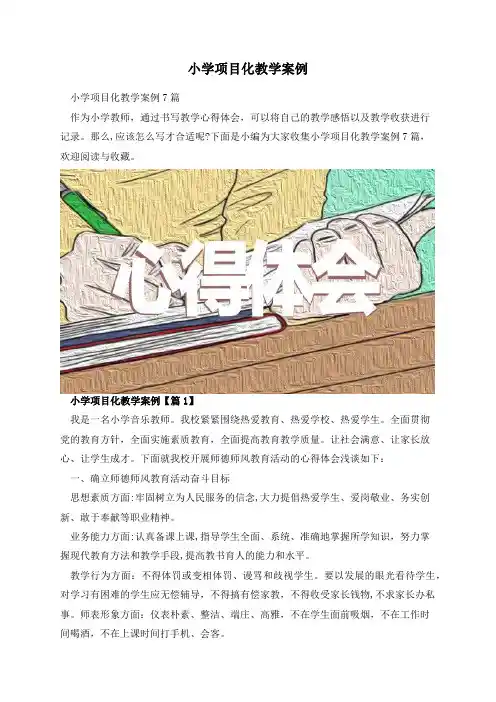 小学项目化教学案例

小学项目化教学案例7篇

作为小学教师，通过书写教学心得体会，可以将自己的教学感悟以及教学收获进行记录。那么，应该怎么写才合适呢?下面是小编为大家收集小学项目化教学案例7篇，欢迎阅读与收藏。

心得体会

小学项目化教学案例【篇1】

我是一名小学音乐教师。我校紧紧围绕热爱教育、热爱学校、热爱学生。全面贯彻党的教育方针，全面实施素质教育，全面提高教育教学质量。让社会满意、让家长放心、让学生成才。下面就我校开展师德师风教育活动的心得体会浅谈如下：

一、确立师德师风教育活动奋斗目标

思想素质方面:牢固树立为人民服务的信念,大力提倡热爱学生、爱岗敬业、务实创新、敢于奉献等职业精神。

业务能力方面:认真备课上课,指导学生全面、系统、准确地掌握所学知识，努力掌握现代教育方法和教学手段,提高教书育人的能力和水平。

教学行为方面：不得体罚或变相体罚、谩骂和歧视学生。要以发展的眼光看待学生，对学习有困难的学生应无偿辅导，不得搞有偿家教，不得收受家长钱物，不求家长办私事。师表形象方面：仪表朴素、整洁、端庄、高雅，不在学生面前吸烟，不在工作时间喝酒，不在上课时间打手机、会客。